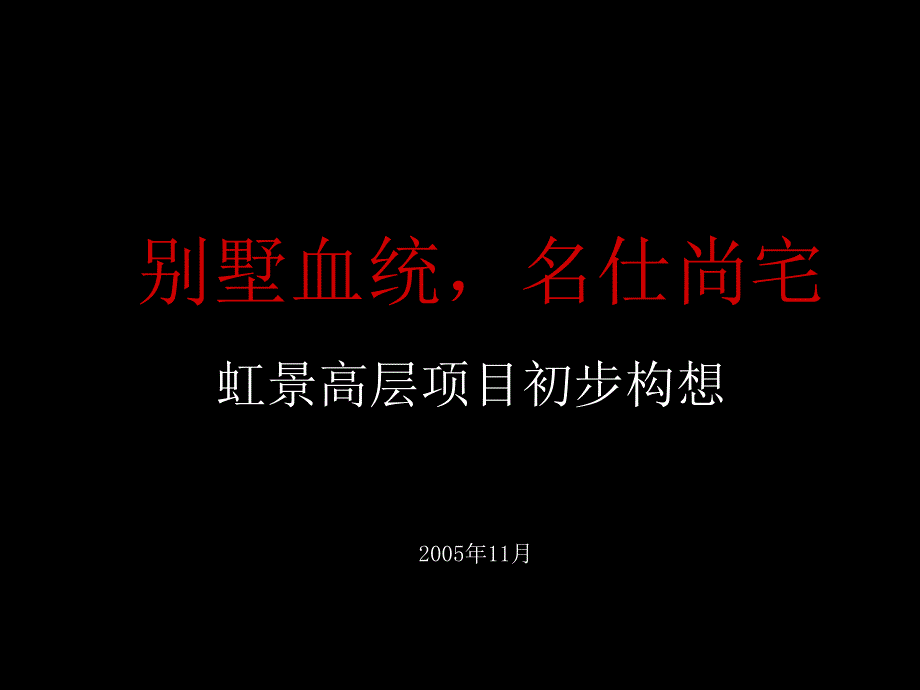 别墅血统，名仕尚宅

虹景高层项目初步构想

2005年11月